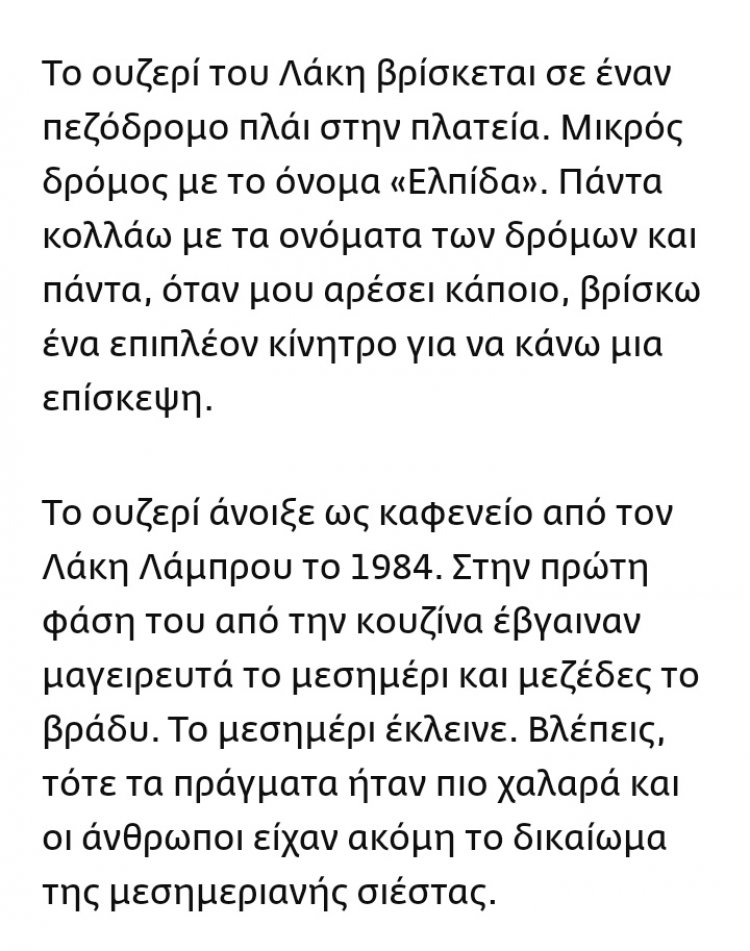 Το ουζερί του Λάκη βρίσκεται σε έναν πεζόδρομο πλάι στην πλατεία. Μικρός δρόμος με το όνομα «Ελπίδα». Πάντα κολλάω με τα ονόματα των δρόμων και πάντα, όταν μου αρέσει κάποιο, βρίσκω ένα επιπλέον κίνητρο για να κάνω μια επίσκεψη.

Το ουζερί άνοιξε ως καφενείο από τον Λάκη Λάμπρου το 1984. Στην πρώτη φάση του από την κουζίνα έβγαιναν μαγειρευτά το μεσημέρι και μεζέδες το βράδυ. Το μεσημέρι έκλεινε. Βλέπεις, τότε τα πράγματα ήταν πιο χαλαρά και οι άνθρωποι είχαν ακόμη το δικαίωμα της μεσημεριανής σιέστας.